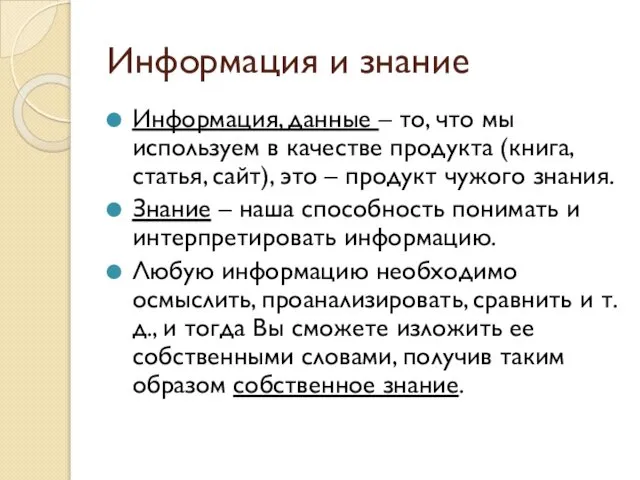 Информация и знание

Информация, данные – то, что мы используем в качестве продукта (книга, статья, сайт), это – продукт чужого знания.

Знание – наша способность понимать и интерпретировать информацию.

Любую информацию необходимо осмыслить, проанализировать, сравнить и т. д., и тогда Вы сможете изложить ее собственными словами, получив таким образом собственное знание.